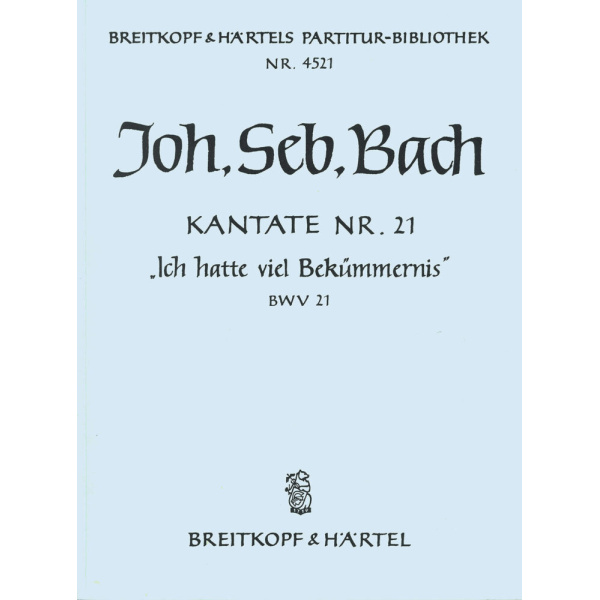 BREITKOPF & HÄRTELS PARTITUR-BIBLIOTHEK
NR. 4521

Joh. Seb. Bach

KANTATE NR. 21
„Ich hatte viel Bekümmernis"
BWV 21

BREITKOPF & HÄRTEL